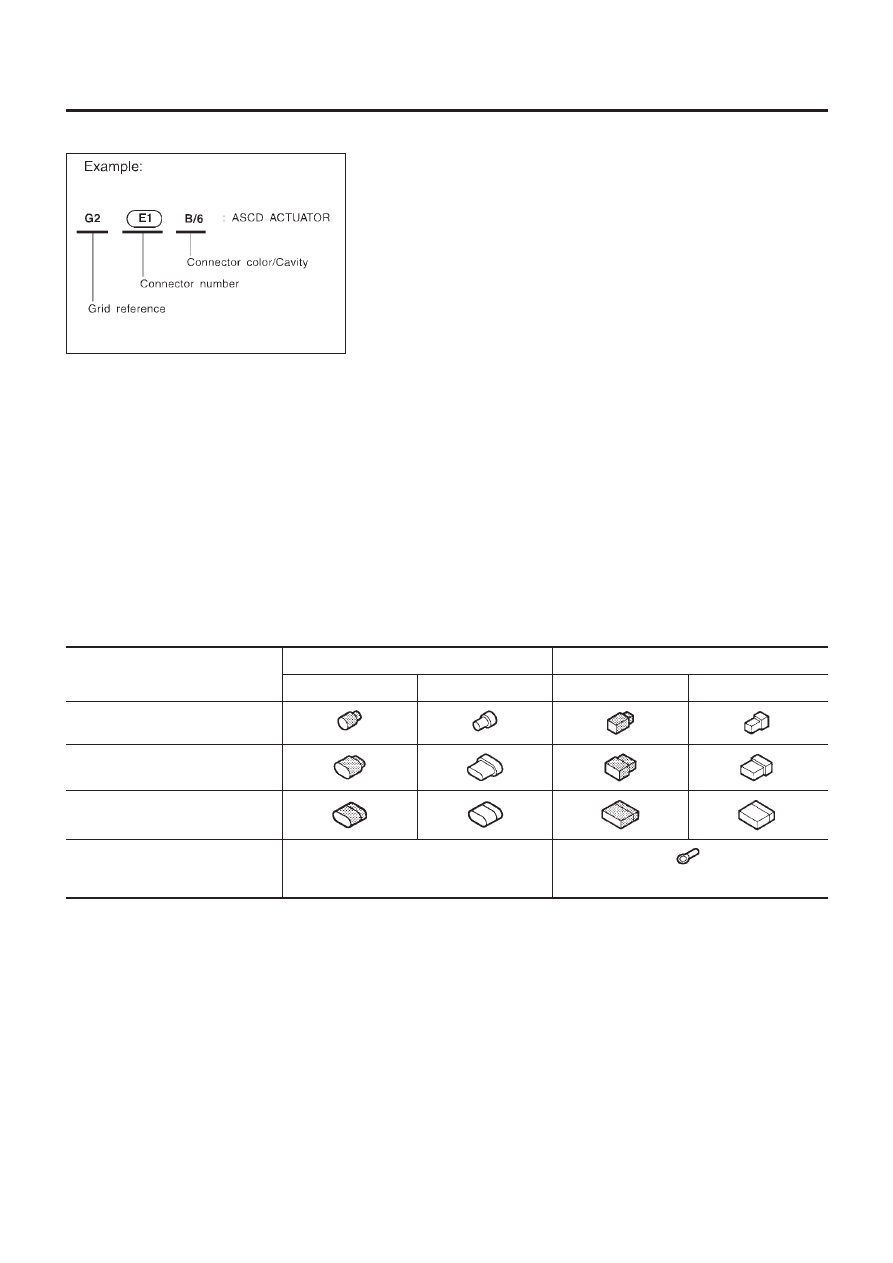 Example:

G2 E1 B/6 : ASCD ACTUATOR

Connector color/Cavity

Connector number

Grid reference